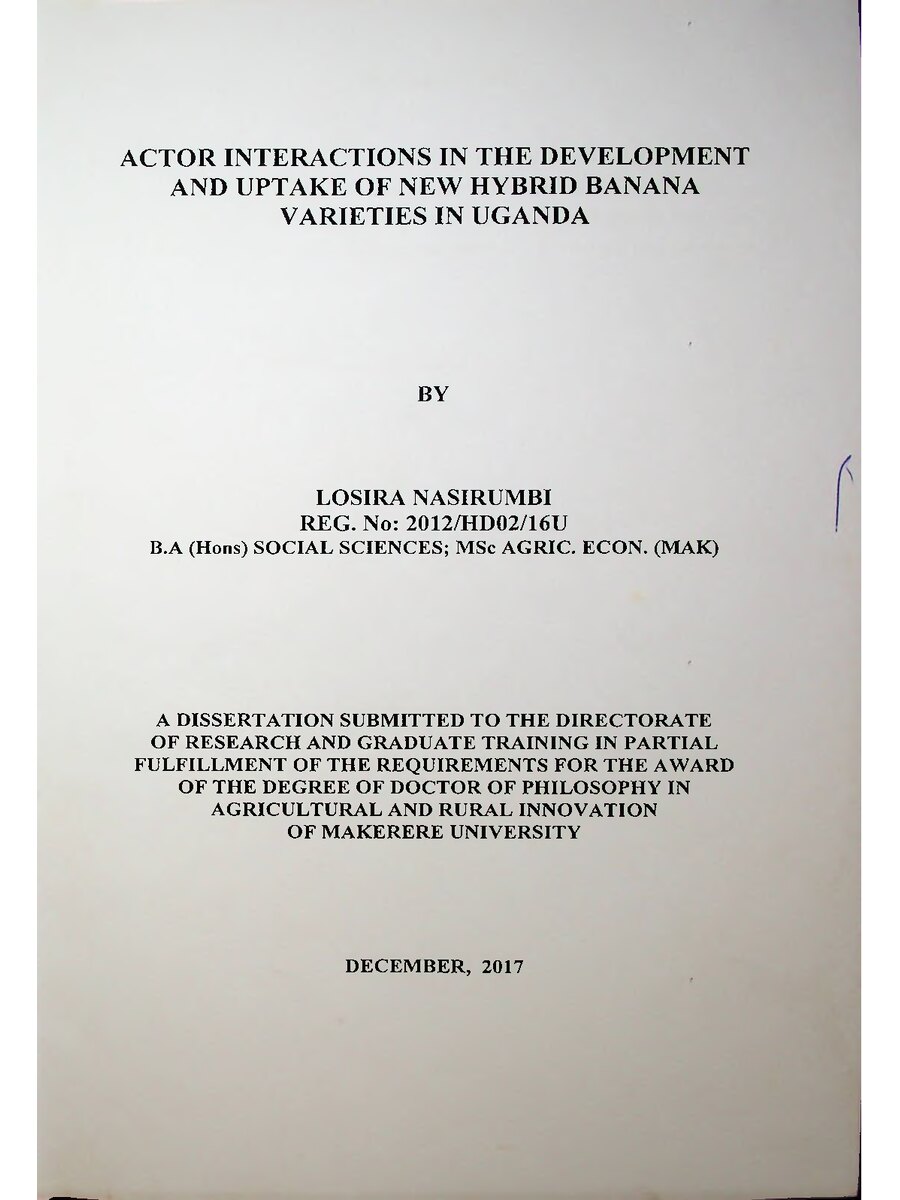 ACTOR INTERACTIONS IN THE DEVELOPMENT AND UPTAKE OF NEW HYBRID BANANA VARIETIES IN UGANDA

BY

LOSIRA NASIRUMBI
REG. No: 2012/HD02/16U
B.A (Hons) SOCIAL SCIENCES; MSc AGRIC. ECON. (MAK)

A DISSERTATION SUBMITTED TO THE DIRECTORATE OF RESEARCH AND GRADUATE TRAINING IN PARTIAL FULFILLMENT OF THE REQUIREMENTS FOR THE AWARD OF THE DEGREE OF DOCTOR OF PHILOSOPHY IN AGRICULTURAL AND RURAL INNOVATION OF MAKERERE UNIVERSITY

DECEMBER, 2017